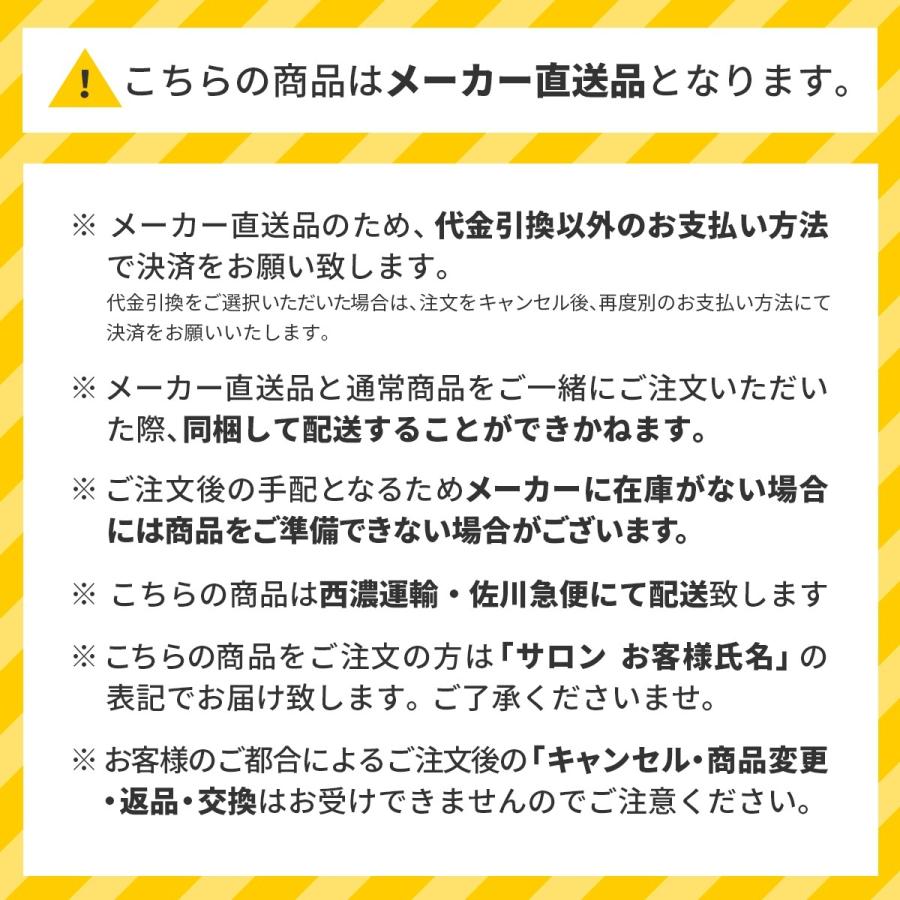 ! こちらの商品はメーカー直送品となります。

※ メーカー直送品のため、代金引換以外のお支払い方法で決済をお願い致します。
代金引換をご選択いただいた場合は、注文をキャンセル後、再度別のお支払い方法にて決済をお願いいたします。

※ メーカー直送品と通常商品をご一緒にご注文いただいた際、同梱して配送することができかねます。

※ ご注文後の手配となるためメーカーに在庫がない場合には商品をご準備できない場合がございます。

※ こちらの商品は西濃運輸・佐川急便にて配送致します

※ こちらの商品をご注文の方は「サロン お客様氏名」の表記でお届け致します。ご了承くださいませ。

※ お客様のご都合によるご注文後の「キャンセル・商品変更・返品・交換はお受けできませんのでご注意ください。